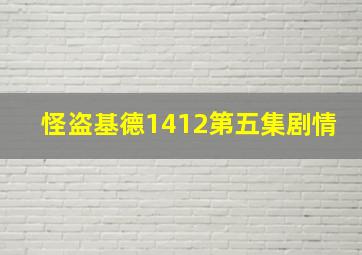 怪盗基德1412第五集剧情